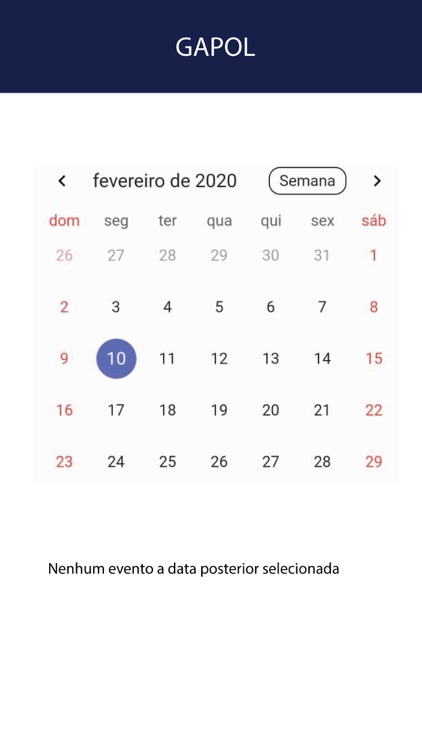 GAPOL

‹ fevereiro de 2020 Semana ›

| dom | seg | ter | qua | qui | sex | sáb |
|---|---|---|---|---|---|---|
| 26 | 27 | 28 | 29 | 30 | 31 | 1 |
| 2 | 3 | 4 | 5 | 6 | 7 | 8 |
| 9 | 10 | 11 | 12 | 13 | 14 | 15 |
| 16 | 17 | 18 | 19 | 20 | 21 | 22 |
| 23 | 24 | 25 | 26 | 27 | 28 | 29 |

Nenhum evento a data posterior selecionada